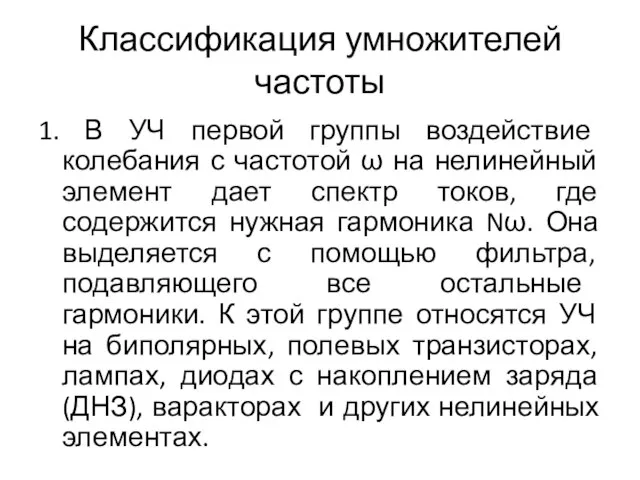 Классификация умножителей частоты

1. В УЧ первой группы воздействие колебания с частотой ω на нелинейный элемент дает спектр токов, где содержится нужная гармоника Nω. Она выделяется с помощью фильтра, подавляющего все остальные гармоники. К этой группе относятся УЧ на биполярных, полевых транзисторах, лампах, диодах с накоплением заряда (ДНЗ), варакторах и других нелинейных элементах.